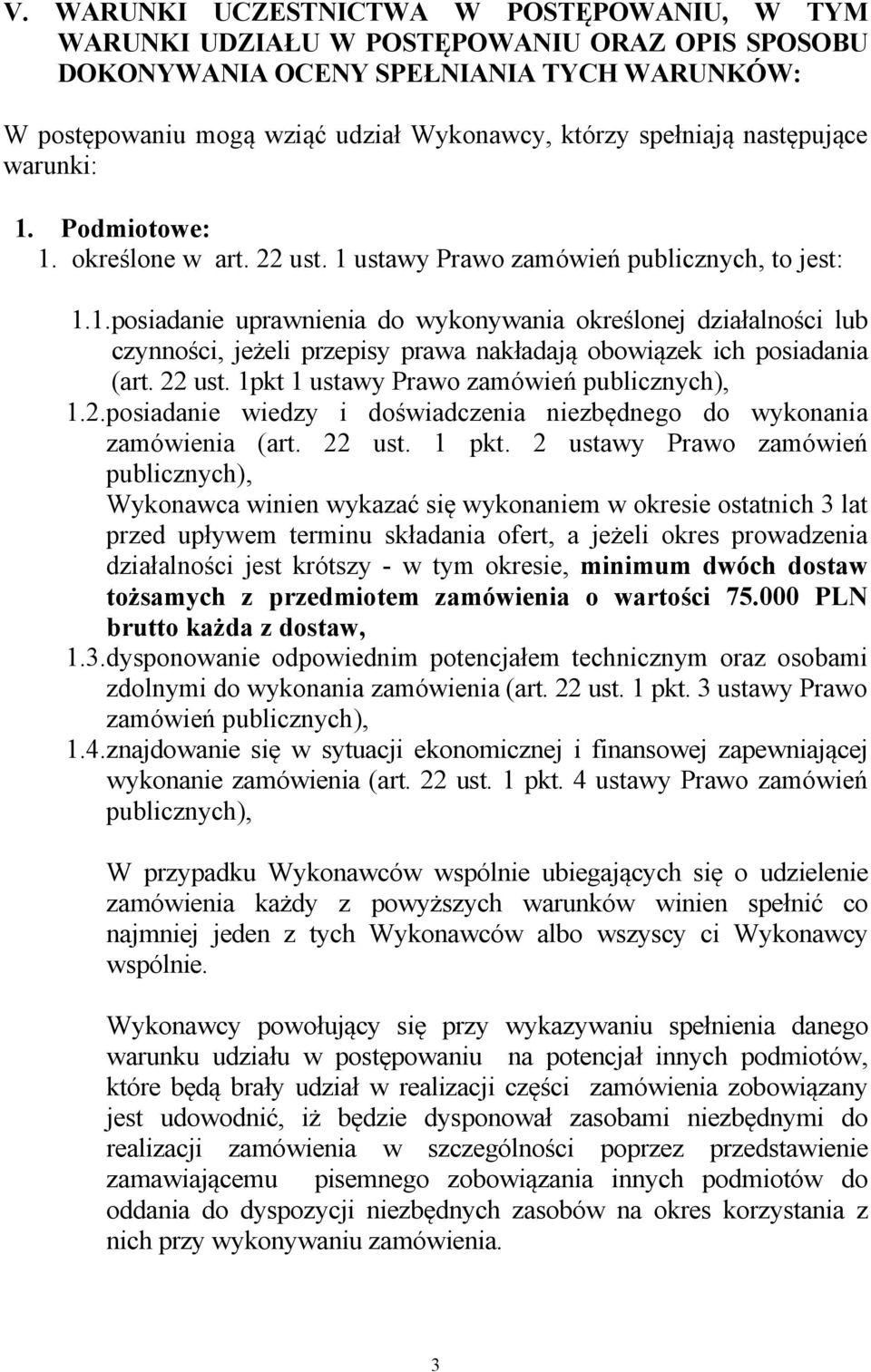 V. WARUNKI UCZESTNICTWA W POSTĘPOWANIU, W TYM WARUNKI UDZIAŁU W POSTĘPOWANIU ORAZ OPIS SPOSOBU DOKONYWANIA OCENY SPEŁNIANIA TYCH WARUNKÓW:

W postępowaniu mogą wziąć udział Wykonawcy, którzy spełniają następujące warunki:

1. Podmiotowe:
1. określone w art. 22 ust. 1 ustawy Prawo zamówień publicznych, to jest:

1.1.posiadanie uprawnienia do wykonywania określonej działalności lub czynności, jeżeli przepisy prawa nakładają obowiązek ich posiadania (art. 22 ust. 1pkt 1 ustawy Prawo zamówień publicznych),
1.2.posiadanie wiedzy i doświadczenia niezbędnego do wykonania zamówienia (art. 22 ust. 1 pkt. 2 ustawy Prawo zamówień publicznych),
Wykonawca winien wykazać się wykonaniem w okresie ostatnich 3 lat przed upływem terminu składania ofert, a jeżeli okres prowadzenia działalności jest krótszy - w tym okresie, minimum dwóch dostaw tożsamych z przedmiotem zamówienia o wartości 75.000 PLN brutto każda z dostaw,
1.3.dysponowanie odpowiednim potencjałem technicznym oraz osobami zdolnymi do wykonania zamówienia (art. 22 ust. 1 pkt. 3 ustawy Prawo zamówień publicznych),
1.4.znajdowanie się w sytuacji ekonomicznej i finansowej zapewniającej wykonanie zamówienia (art. 22 ust. 1 pkt. 4 ustawy Prawo zamówień publicznych),

W przypadku Wykonawców wspólnie ubiegających się o udzielenie zamówienia każdy z powyższych warunków winien spełnić co najmniej jeden z tych Wykonawców albo wszyscy ci Wykonawcy wspólnie.

Wykonawcy powołujący się przy wykazywaniu spełnienia danego warunku udziału w postępowaniu na potencjał innych podmiotów, które będą brały udział w realizacji części zamówienia zobowiązany jest udowodnić, iż będzie dysponował zasobami niezbędnymi do realizacji zamówienia w szczególności poprzez przedstawienie zamawiającemu pisemnego zobowiązania innych podmiotów do oddania do dyspozycji niezbędnych zasobów na okres korzystania z nich przy wykonywaniu zamówienia.

3